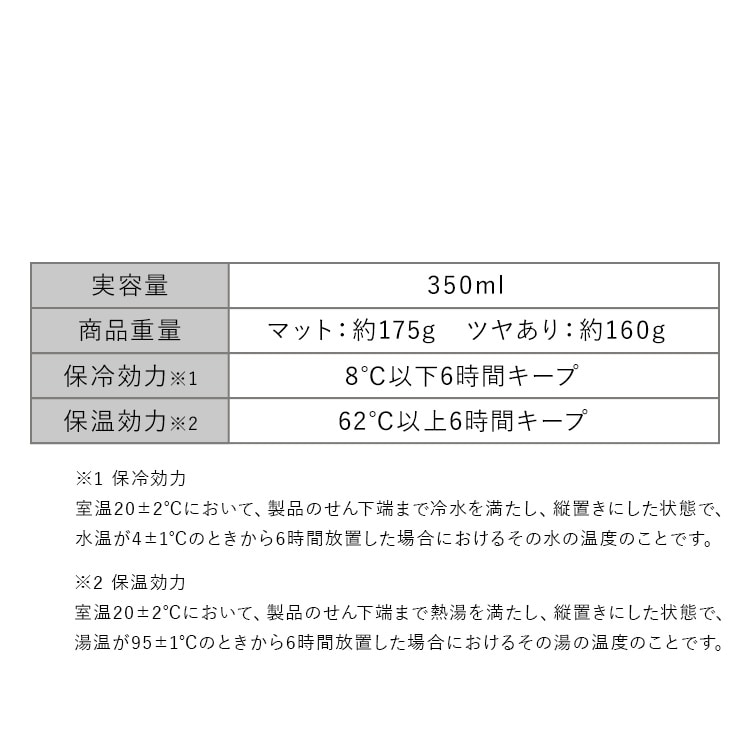 | 実容量 | 350ml |
|---|---|
| 商品重量 | マット：約175g　ツヤあり：約160g |
| 保冷効力※1 | 8°C以下6時間キープ |
| 保温効力※2 | 62°C以上6時間キープ |

※1 保冷効力
室温20±2°Cにおいて、製品のせん下端まで冷水を満たし、縦置きにした状態で、水温が4±1°Cのときから6時間放置した場合におけるその水の温度のことです。

※2 保温効力
室温20±2°Cにおいて、製品のせん下端まで熱湯を満たし、縦置きにした状態で、湯温が95±1°Cのときから6時間放置した場合におけるその湯の温度のことです。